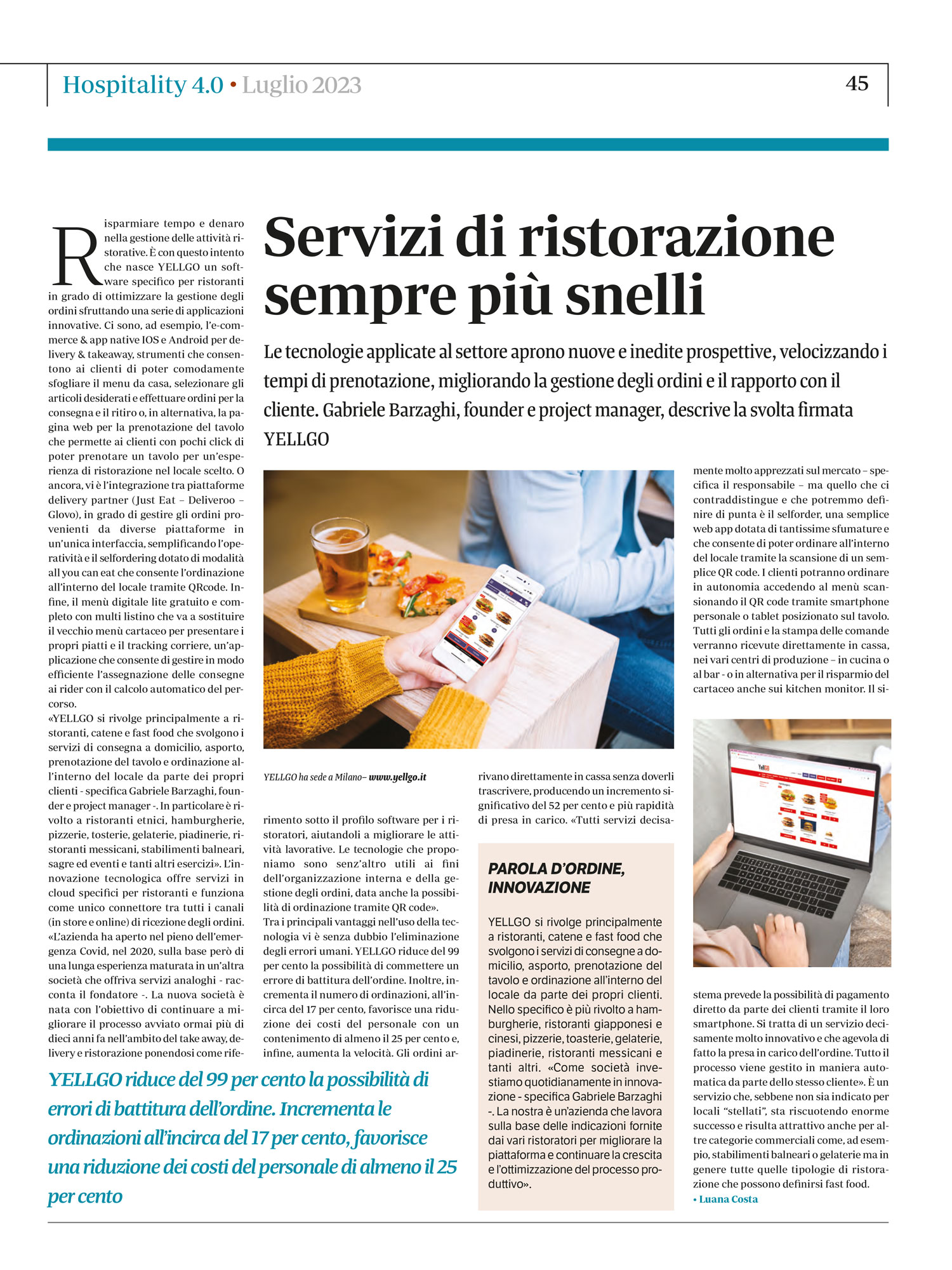 Hospitality 4.0 • Luglio 2023

45

Servizi di ristorazione sempre più snelli

Le tecnologie applicate al settore aprono nuove e inedite prospettive, velocizzando i tempi di prenotazione, migliorando la gestione degli ordini e il rapporto con il cliente. Gabriele Barzaghi, founder e project manager, descrive la svolta firmata YELLGO

Risparmiare tempo e denaro nella gestione delle attività ristorative. È con questo intento che nasce YELLGO un software specifico per ristoranti in grado di ottimizzare la gestione degli ordini sfruttando una serie di applicazioni innovative. Ci sono, ad esempio, l'e-commerce & app native IOS e Android per delivery & takeaway, strumenti che consentono ai clienti di poter comodamente sfogliare il menu da casa, selezionare gli articoli desiderati e effettuare ordini per la consegna e il ritiro o, in alternativa, la pagina web per la prenotazione del tavolo che permette ai clienti con pochi click di poter prenotare un tavolo per un'esperienza di ristorazione nel locale scelto. O ancora, vi è l'integrazione tra piattaforme delivery partner (Just Eat – Deliveroo – Glovo), in grado di gestire gli ordini provenienti da diverse piattaforme in un'unica interfaccia, semplificando l'operatività e il selfordering dotato di modalità all you can eat che consente l'ordinazione all'interno del locale tramite QRcode. Infine, il menù digitale lite gratuito e completo con multi listino che va a sostituire il vecchio menù cartaceo per presentare i propri piatti e il tracking corriere, un'applicazione che consente di gestire in modo efficiente l'assegnazione delle consegne ai rider con il calcolo automatico del percorso.
«YELLGO si rivolge principalmente a ristoranti, catene e fast food che svolgono i servizi di consegna a domicilio, asporto, prenotazione del tavolo e ordinazione all'interno del locale da parte dei propri clienti - specifica Gabriele Barzaghi, founder e project manager -. In particolare è rivolto a ristoranti etnici, hamburgherie, pizzerie, tosterie, gelaterie, piadinerie, ristoranti messicani, stabilimenti balneari, sagre ed eventi e tanti altri esercizi». L'innovazione tecnologica offre servizi in cloud specifici per ristoranti e funziona come unico connettore tra tutti i canali (in store e online) di ricezione degli ordini. «L'azienda ha aperto nel pieno dell'emergenza Covid, nel 2020, sulla base però di una lunga esperienza maturata in un'altra società che offriva servizi analoghi - racconta il fondatore -. La nuova società è nata con l'obiettivo di continuare a migliorare il processo avviato ormai più di dieci anni fa nell'ambito del take away, delivery e ristorazione ponendosi come riferimento sotto il profilo software per i ristoratori, aiutandoli a migliorare le attività lavorative. Le tecnologie che proponiamo sono senz'altro utili ai fini dell'organizzazione interna e della gestione degli ordini, data anche la possibilità di ordinazione tramite QR code».
Tra i principali vantaggi nell'uso della tecnologia vi è senza dubbio l'eliminazione degli errori umani. YELLGO riduce del 99 per cento la possibilità di commettere un errore di battitura dell'ordine. Inoltre, incrementa il numero di ordinazioni, all'incirca del 17 per cento, favorisce una riduzione dei costi del personale con un contenimento di almeno il 25 per cento e, infine, aumenta la velocità. Gli ordini arrivano direttamente in cassa senza doverli trascrivere, producendo un incremento significativo del 52 per cento e più rapidità di presa in carico. «Tutti servizi decisamente molto apprezzati sul mercato – specifica il responsabile – ma quello che ci contraddistingue e che potremmo definire di punta è il selforder, una semplice web app dotata di tantissime sfumature e che consente di poter ordinare all'interno del locale tramite la scansione di un semplice QR code. I clienti potranno ordinare in autonomia accedendo al menù scansionando il QR code tramite smartphone personale o tablet posizionato sul tavolo. Tutti gli ordini e la stampa delle comande verranno ricevute direttamente in cassa, nei vari centri di produzione – in cucina o al bar - o in alternativa per il risparmio del cartaceo anche sui kitchen monitor. Il sistema prevede la possibilità di pagamento diretto da parte dei clienti tramite il loro smartphone. Si tratta di un servizio decisamente molto innovativo e che agevola di fatto la presa in carico dell'ordine. Tutto il processo viene gestito in maniera automatica da parte dello stesso cliente». È un servizio che, sebbene non sia indicato per locali "stellati", sta riscuotendo enorme successo e risulta attrattivo anche per altre categorie commerciali come, ad esempio, stabilimenti balneari o gelaterie ma in genere tutte quelle tipologie di ristorazione che possono definirsi fast food.
• Luana Costa

YELLGO ha sede a Milano– www.yellgo.it

PAROLA D'ORDINE, INNOVAZIONE

YELLGO si rivolge principalmente a ristoranti, catene e fast food che svolgono i servizi di consegne a domicilio, asporto, prenotazione del tavolo e ordinazione all'interno del locale da parte dei propri clienti. Nello specifico è più rivolto a hamburgherie, ristoranti giapponesi e cinesi, pizzerie, toasterie, gelaterie, piadinerie, ristoranti messicani e tanti altri. «Come società investiamo quotidianamente in innovazione - specifica Gabriele Barzaghi -. La nostra è un'azienda che lavora sulla base delle indicazioni fornite dai vari ristoratori per migliorare la piattaforma e continuare la crescita e l'ottimizzazione del processo produttivo».

YELLGO riduce del 99 per cento la possibilità di errori di battitura dell'ordine. Incrementa le ordinazioni all'incirca del 17 per cento, favorisce una riduzione dei costi del personale di almeno il 25 per cento